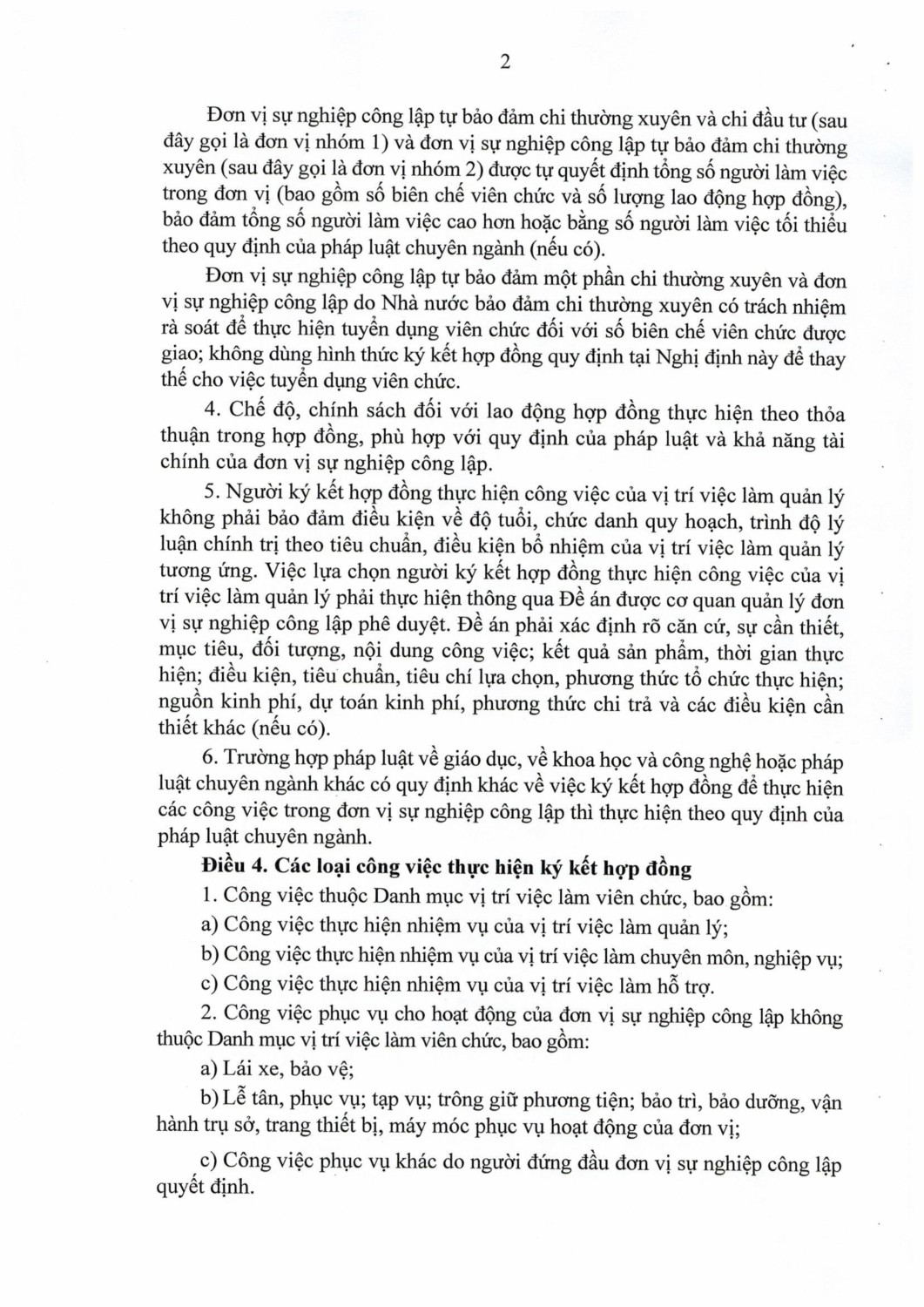 2

Đơn vị sự nghiệp công lập tự bảo đảm chi thường xuyên và chi đầu tư (sau đây gọi là đơn vị nhóm 1) và đơn vị sự nghiệp công lập tự bảo đảm chi thường xuyên (sau đây gọi là đơn vị nhóm 2) được tự quyết định tổng số người làm việc trong đơn vị (bao gồm số biên chế viên chức và số lượng lao động hợp đồng), bảo đảm tổng số người làm việc cao hơn hoặc bằng số người làm việc tối thiểu theo quy định của pháp luật chuyên ngành (nếu có).

Đơn vị sự nghiệp công lập tự bảo đảm một phần chi thường xuyên và đơn vị sự nghiệp công lập do Nhà nước bảo đảm chi thường xuyên có trách nhiệm rà soát để thực hiện tuyển dụng viên chức đối với số biên chế viên chức được giao; không dùng hình thức ký kết hợp đồng quy định tại Nghị định này để thay thế cho việc tuyển dụng viên chức.

4. Chế độ, chính sách đối với lao động hợp đồng thực hiện theo thỏa thuận trong hợp đồng, phù hợp với quy định của pháp luật và khả năng tài chính của đơn vị sự nghiệp công lập.

5. Người ký kết hợp đồng thực hiện công việc của vị trí việc làm quản lý không phải bảo đảm điều kiện về độ tuổi, chức danh quy hoạch, trình độ lý luận chính trị theo tiêu chuẩn, điều kiện bổ nhiệm của vị trí việc làm quản lý tương ứng. Việc lựa chọn người ký kết hợp đồng thực hiện công việc của vị trí việc làm quản lý phải thực hiện thông qua Đề án được cơ quan quản lý đơn vị sự nghiệp công lập phê duyệt. Đề án phải xác định rõ căn cứ, sự cần thiết, mục tiêu, đối tượng, nội dung công việc; kết quả sản phẩm, thời gian thực hiện; điều kiện, tiêu chuẩn, tiêu chí lựa chọn, phương thức tổ chức thực hiện; nguồn kinh phí, dự toán kinh phí, phương thức chi trả và các điều kiện cần thiết khác (nếu có).

6. Trường hợp pháp luật về giáo dục, về khoa học và công nghệ hoặc pháp luật chuyên ngành khác có quy định khác về việc ký kết hợp đồng để thực hiện các công việc trong đơn vị sự nghiệp công lập thì thực hiện theo quy định của pháp luật chuyên ngành.

Điều 4. Các loại công việc thực hiện ký kết hợp đồng

1. Công việc thuộc Danh mục vị trí việc làm viên chức, bao gồm:

a) Công việc thực hiện nhiệm vụ của vị trí việc làm quản lý;

b) Công việc thực hiện nhiệm vụ của vị trí việc làm chuyên môn, nghiệp vụ;

c) Công việc thực hiện nhiệm vụ của vị trí việc làm hỗ trợ.

2. Công việc phục vụ cho hoạt động của đơn vị sự nghiệp công lập không thuộc Danh mục vị trí việc làm viên chức, bao gồm:

a) Lái xe, bảo vệ;

b) Lễ tân, phục vụ; tạp vụ; trông giữ phương tiện; bảo trì, bảo dưỡng, vận hành trụ sở, trang thiết bị, máy móc phục vụ hoạt động của đơn vị;

c) Công việc phục vụ khác do người đứng đầu đơn vị sự nghiệp công lập quyết định.